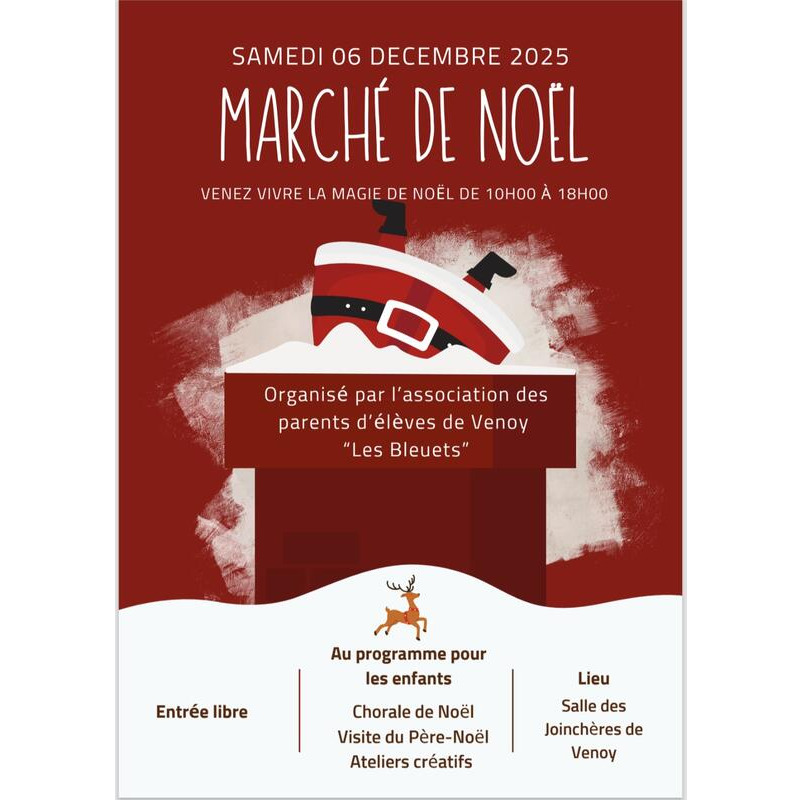 SAMEDI 06 DECEMBRE 2025

MARCHÉ DE NOËL

VENEZ VIVRE LA MAGIE DE NOËL DE 10H00 À 18H00

Organisé par l'association des parents d'élèves de Venoy "Les Bleuets"

Entrée libre

Au programme pour les enfants

Chorale de Noël
Visite du Père-Noël
Ateliers créatifs

Lieu

Salle des Joinchères de Venoy